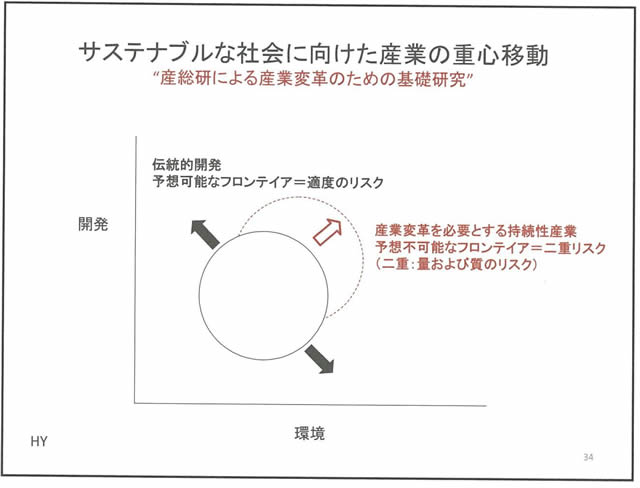 サステナブルな社会に向けた産業の重心移動
"産総研による産業変革のための基礎研究"

伝統的開発
予想可能なフロンテイア＝適度のリスク

開発

産業変革を必要とする持続性産業
予想不可能なフロンテイア＝二重リスク
（二重：量および質のリスク）

環境

HY

34